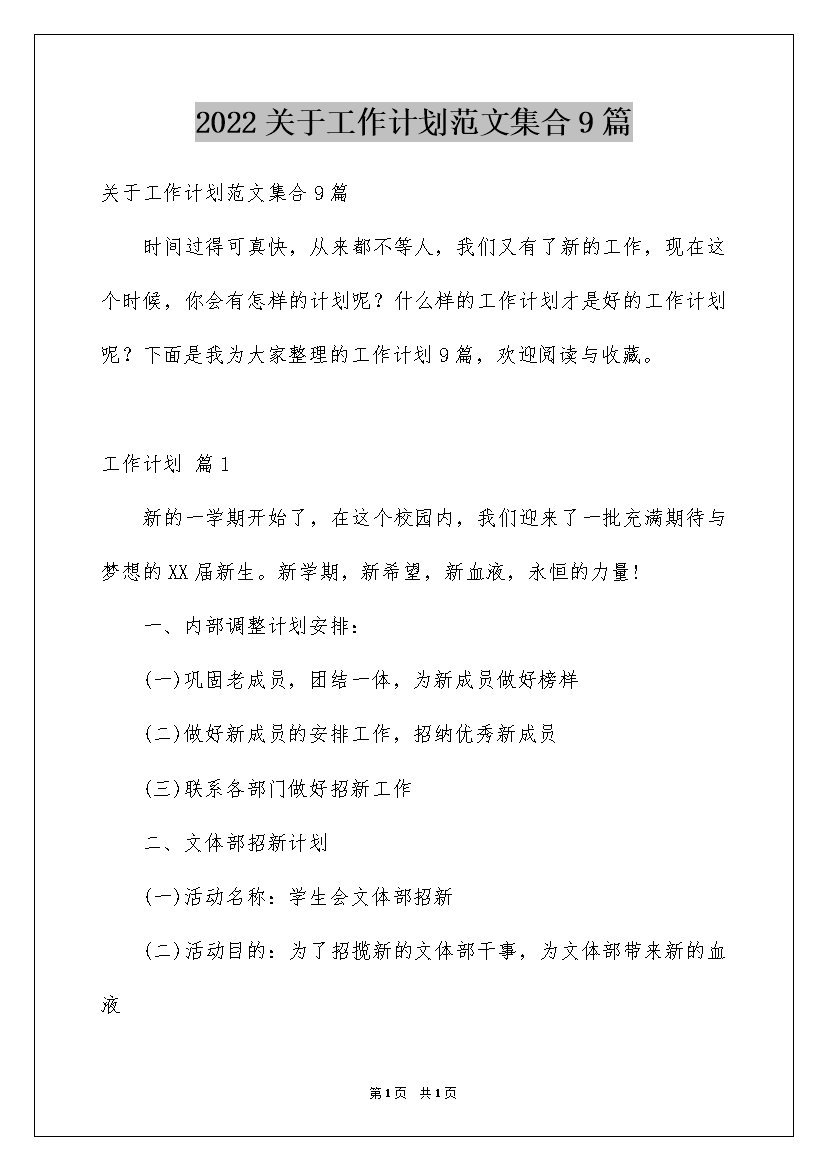 2022关于工作计划范文集合9篇

关于工作计划范文集合9篇

时间过得可真快，从来都不等人，我们又有了新的工作，现在这个时候，你会有怎样的计划呢？什么样的工作计划才是好的工作计划呢？下面是我为大家整理的工作计划9篇，欢迎阅读与收藏。

工作计划 篇1

新的一学期开始了，在这个校园内，我们迎来了一批充满期待与梦想的XX届新生。新学期，新希望，新血液，永恒的力量!

一、内部调整计划安排：

(一)巩固老成员，团结一体，为新成员做好榜样

(二)做好新成员的安排工作，招纳优秀新成员

(三)联系各部门做好招新工作

二、文体部招新计划

(一)活动名称：学生会文体部招新

(二)活动目的：为了招揽新的文体部干事，为文体部带来新的血液

第1页 共1页